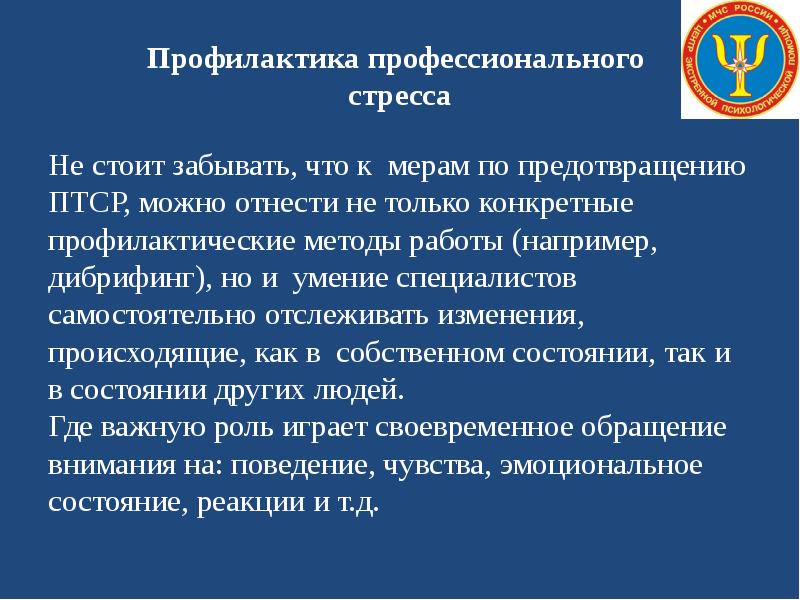 МЧС РОССИИ
ЦЕНТР ЭКСТРЕННОЙ ПСИХОЛОГИЧЕСКОЙ ПОМОЩИ

Профилактика профессионального стресса

Не стоит забывать, что к мерам по предотвращению ПТСР, можно отнести не только конкретные профилактические методы работы (например, дибрифинг), но и умение специалистов самостоятельно отслеживать изменения, происходящие, как в собственном состоянии, так и в состоянии других людей.
Где важную роль играет своевременное обращение внимания на: поведение, чувства, эмоциональное состояние, реакции и т.д.